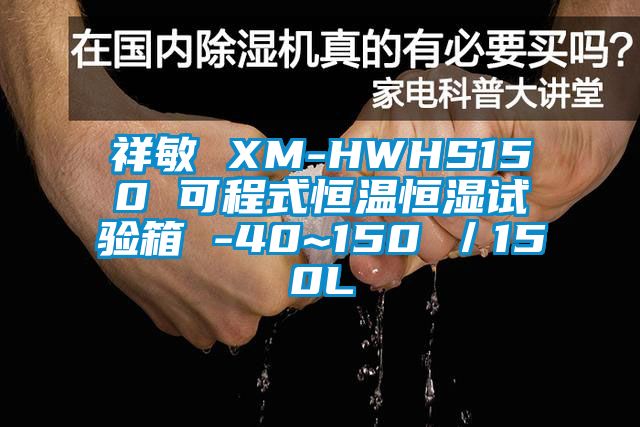 在国内除湿机真的有必要买吗？
家电科普大讲堂

祥敏 XM-HWHS150 可程式恒温恒湿试验箱 -40~150 / 150L